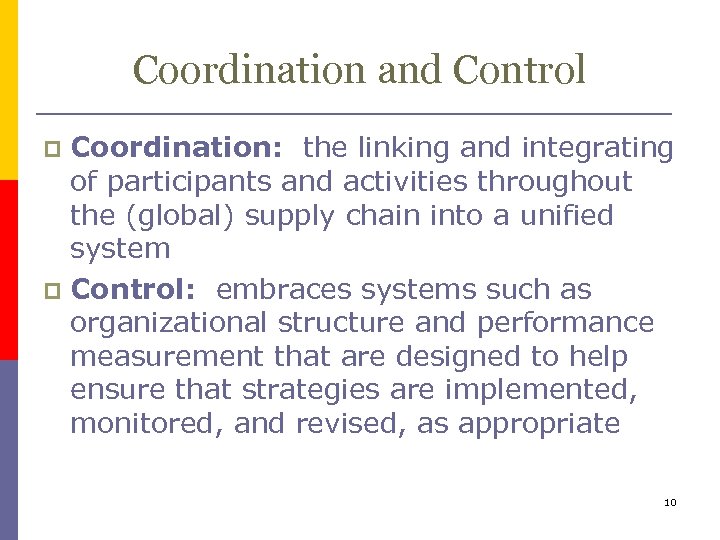 Coordination and Control

Coordination: the linking and integrating of participants and activities throughout the (global) supply chain into a unified system

Control: embraces systems such as organizational structure and performance measurement that are designed to help ensure that strategies are implemented, monitored, and revised, as appropriate

10